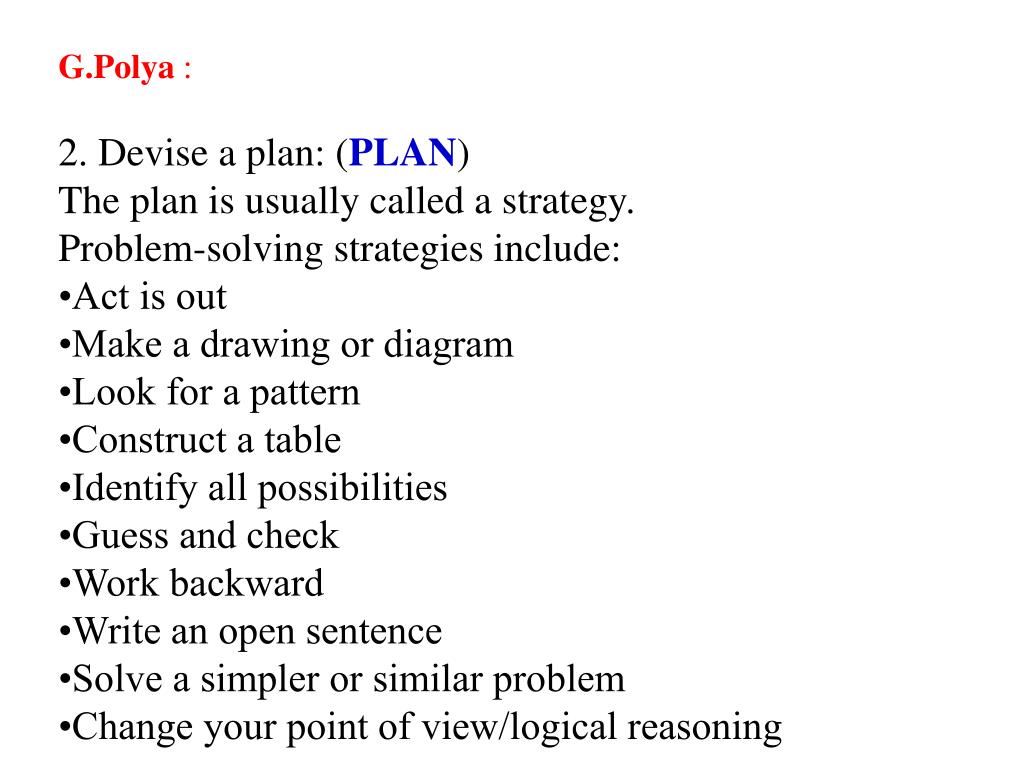 G.Polya :

2. Devise a plan: (PLAN)
The plan is usually called a strategy.
Problem-solving strategies include:
•Act is out
•Make a drawing or diagram
•Look for a pattern
•Construct a table
•Identify all possibilities
•Guess and check
•Work backward
•Write an open sentence
•Solve a simpler or similar problem
•Change your point of view/logical reasoning